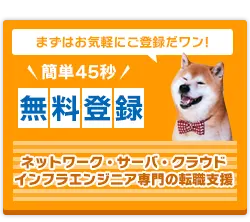 まずはお気軽にご登録だワン!

簡単45秒

無料登録

ネットワーク・サーバ・クラウド
インフラエンジニア専門の転職支援